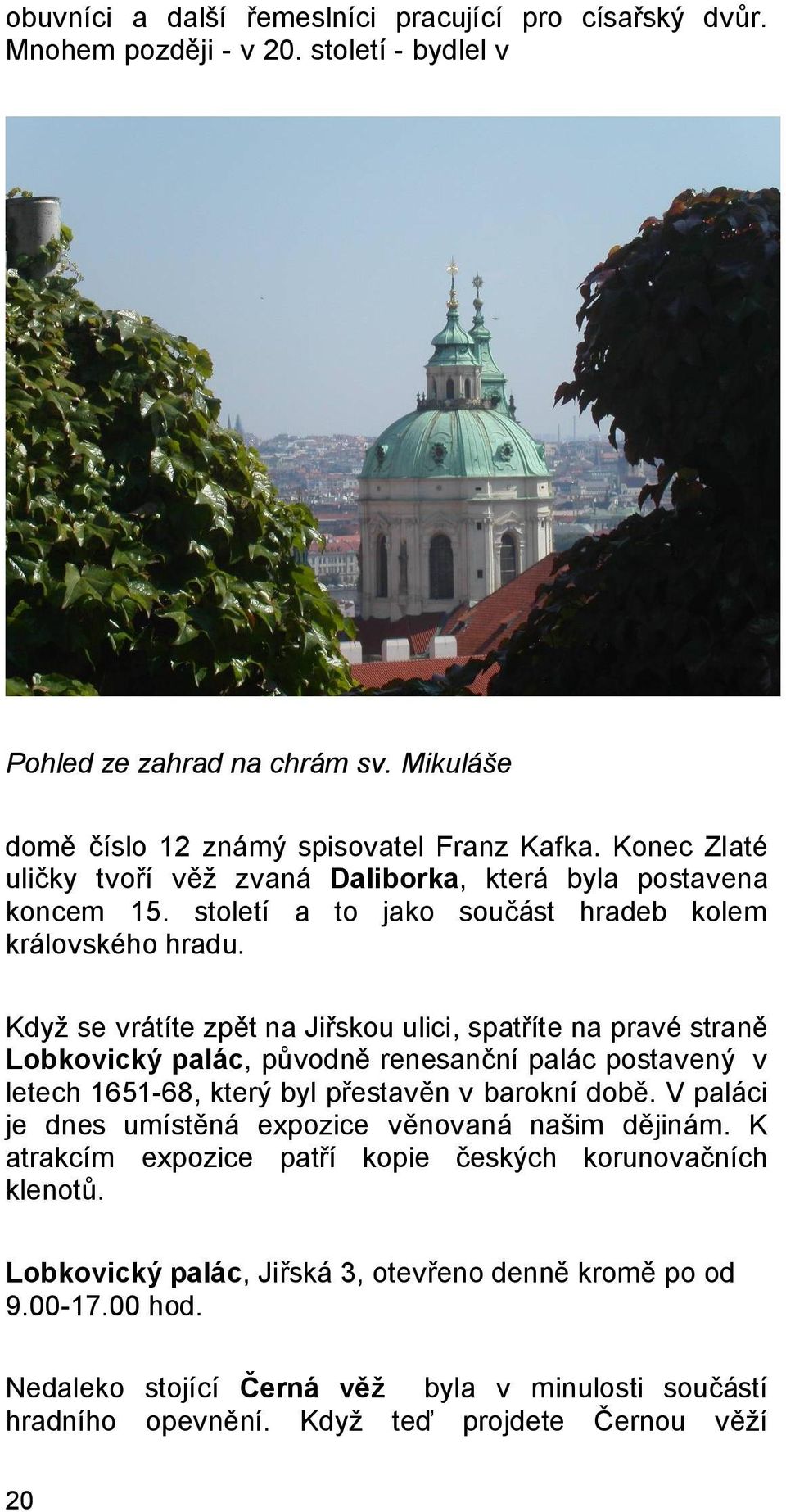 obuvníci a další řemeslníci pracující pro císařský dvůr. Mnohem později - v 20. století - bydlel v

Pohled ze zahrad na chrám sv. Mikuláše

domě číslo 12 známý spisovatel Franz Kafka. Konec Zlaté uličky tvoří věž zvaná Daliborka, která byla postavena koncem 15. století a to jako součást hradeb kolem královského hradu.

Když se vrátíte zpět na Jiřskou ulici, spatříte na pravé straně Lobkovický palác, původně renesanční palác postavený v letech 1651-68, který byl přestavěn v barokní době. V paláci je dnes umístěná expozice věnovaná našim dějinám. K atrakcím expozice patří kopie českých korunovačních klenotů.

Lobkovický palác, Jiřská 3, otevřeno denně kromě po od 9.00-17.00 hod.

Nedaleko stojící Černá věž byla v minulosti součástí hradního opevnění. Když teď projdete Černou věží

20